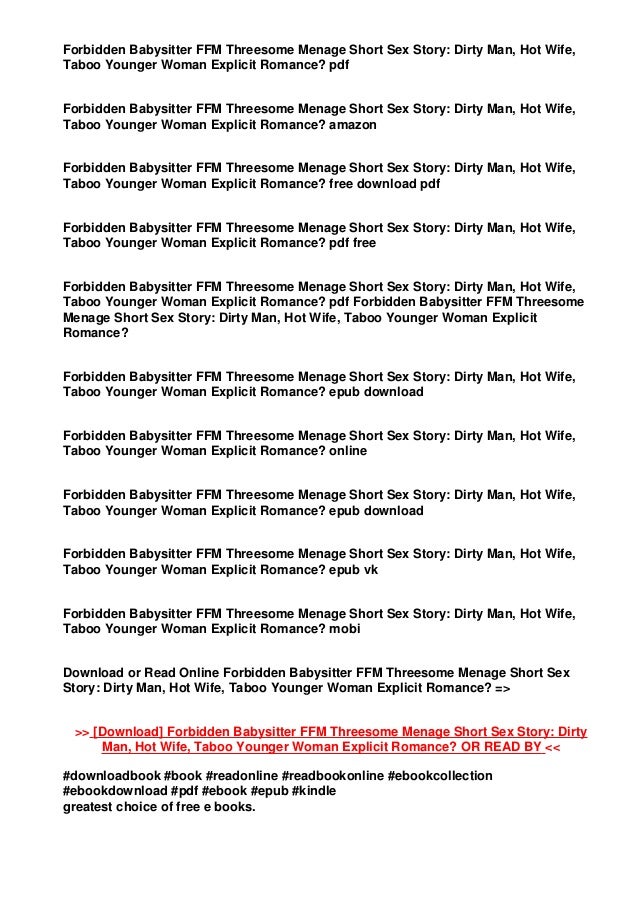 Forbidden Babysitter FFM Threesome Menage Short Sex Story: Dirty Man, Hot Wife, Taboo Younger Woman Explicit Romance? pdf

Forbidden Babysitter FFM Threesome Menage Short Sex Story: Dirty Man, Hot Wife, Taboo Younger Woman Explicit Romance? amazon

Forbidden Babysitter FFM Threesome Menage Short Sex Story: Dirty Man, Hot Wife, Taboo Younger Woman Explicit Romance? free download pdf

Forbidden Babysitter FFM Threesome Menage Short Sex Story: Dirty Man, Hot Wife, Taboo Younger Woman Explicit Romance? pdf free

Forbidden Babysitter FFM Threesome Menage Short Sex Story: Dirty Man, Hot Wife, Taboo Younger Woman Explicit Romance? pdf Forbidden Babysitter FFM Threesome Menage Short Sex Story: Dirty Man, Hot Wife, Taboo Younger Woman Explicit Romance?

Forbidden Babysitter FFM Threesome Menage Short Sex Story: Dirty Man, Hot Wife, Taboo Younger Woman Explicit Romance? epub download

Forbidden Babysitter FFM Threesome Menage Short Sex Story: Dirty Man, Hot Wife, Taboo Younger Woman Explicit Romance? online

Forbidden Babysitter FFM Threesome Menage Short Sex Story: Dirty Man, Hot Wife, Taboo Younger Woman Explicit Romance? epub download

Forbidden Babysitter FFM Threesome Menage Short Sex Story: Dirty Man, Hot Wife, Taboo Younger Woman Explicit Romance? epub vk

Forbidden Babysitter FFM Threesome Menage Short Sex Story: Dirty Man, Hot Wife, Taboo Younger Woman Explicit Romance? mobi

Download or Read Online Forbidden Babysitter FFM Threesome Menage Short Sex Story: Dirty Man, Hot Wife, Taboo Younger Woman Explicit Romance? =>

>> [Download] Forbidden Babysitter FFM Threesome Menage Short Sex Story: Dirty Man, Hot Wife, Taboo Younger Woman Explicit Romance? OR READ BY <<

#downloadbook #book #readonline #readbookonline #ebookcollection #ebookdownload #pdf #ebook #epub #kindle
greatest choice of free e books.